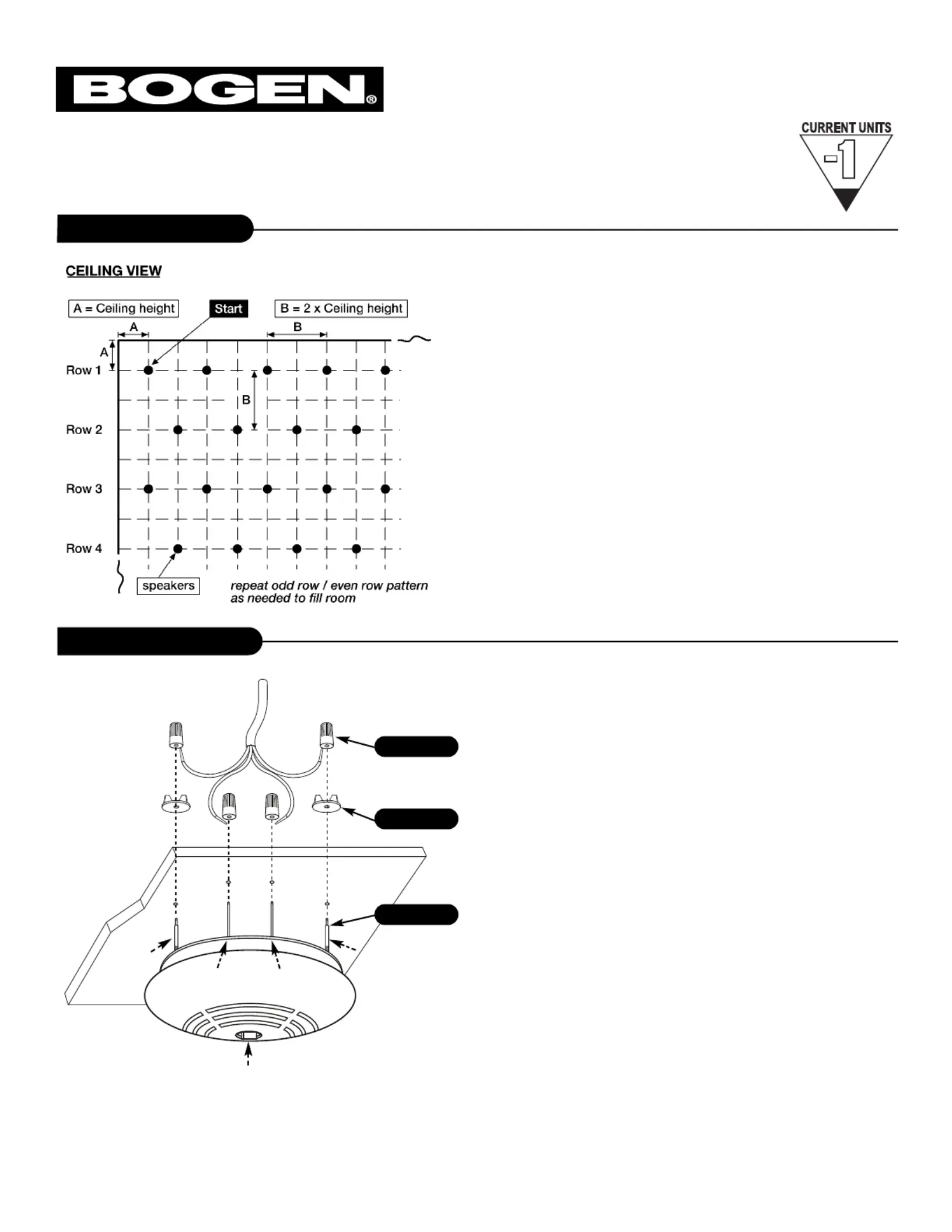 BOGEN®

CURRENT UNITS
-1

CEILING VIEW

A = Ceiling height

Start

B = 2 x Ceiling height

A

B

A

Row 1

B

Row 2

Row 3

Row 4

speakers

repeat odd row / even row pattern as needed to fill room